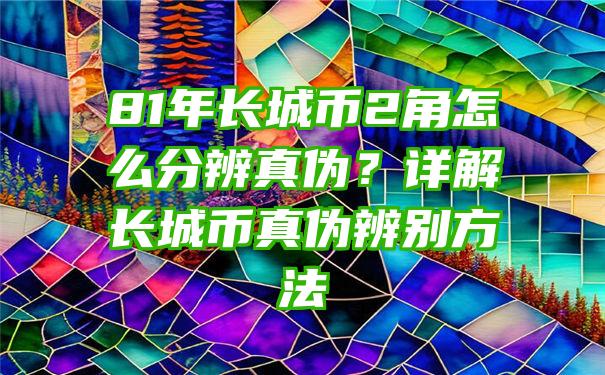 81年长城币2角怎么分辨真伪？详解长城币真伪辨别方法